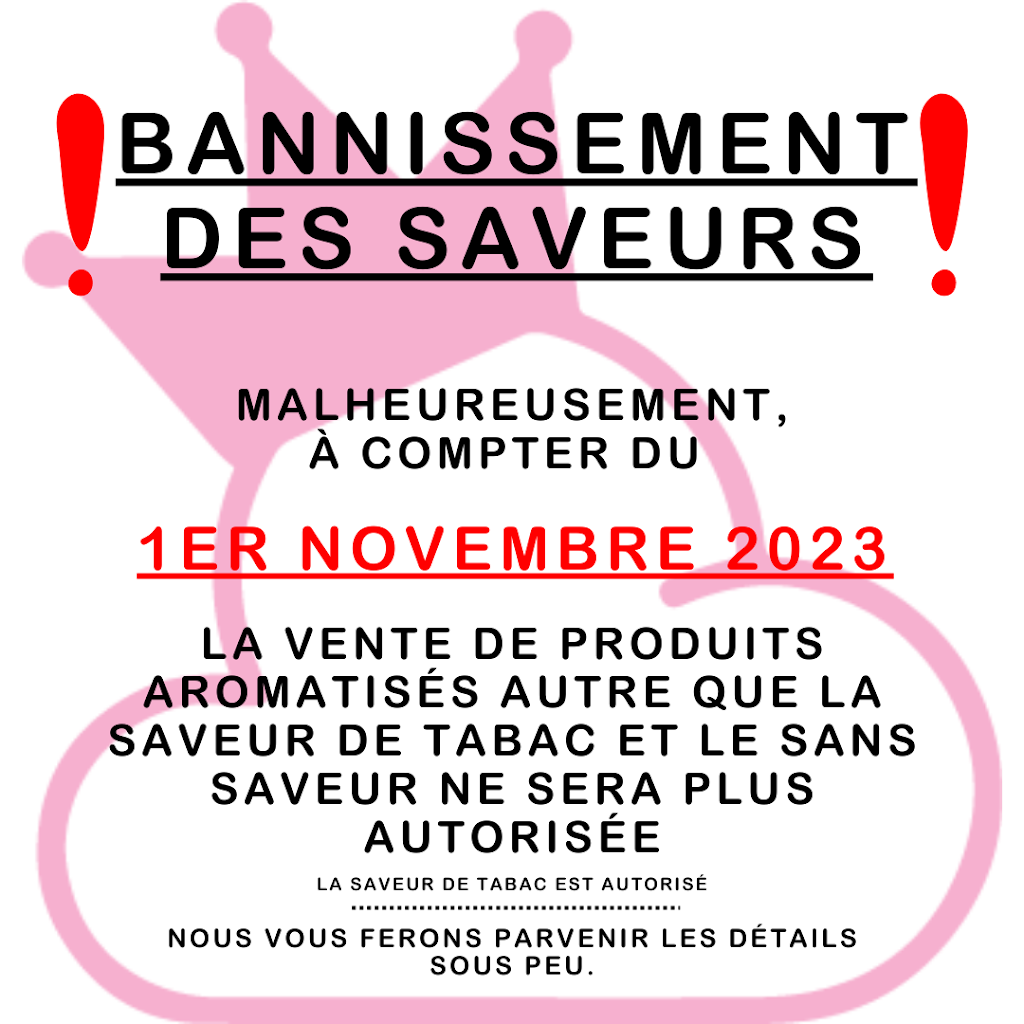 ! BANNISSEMENT DES SAVEURS !

MALHEUREUSEMENT, À COMPTER DU

1ER NOVEMBRE 2023

LA VENTE DE PRODUITS AROMATISÉS AUTRE QUE LA SAVEUR DE TABAC ET LE SANS SAVEUR NE SERA PLUS AUTORISÉE

LA SAVEUR DE TABAC EST AUTORISÉ

NOUS VOUS FERONS PARVENIR LES DÉTAILS SOUS PEU.